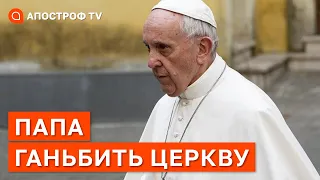 АПОСТРОФ TV

ПАПА
ГАНЬБИТЬ ЦЕРКВУ